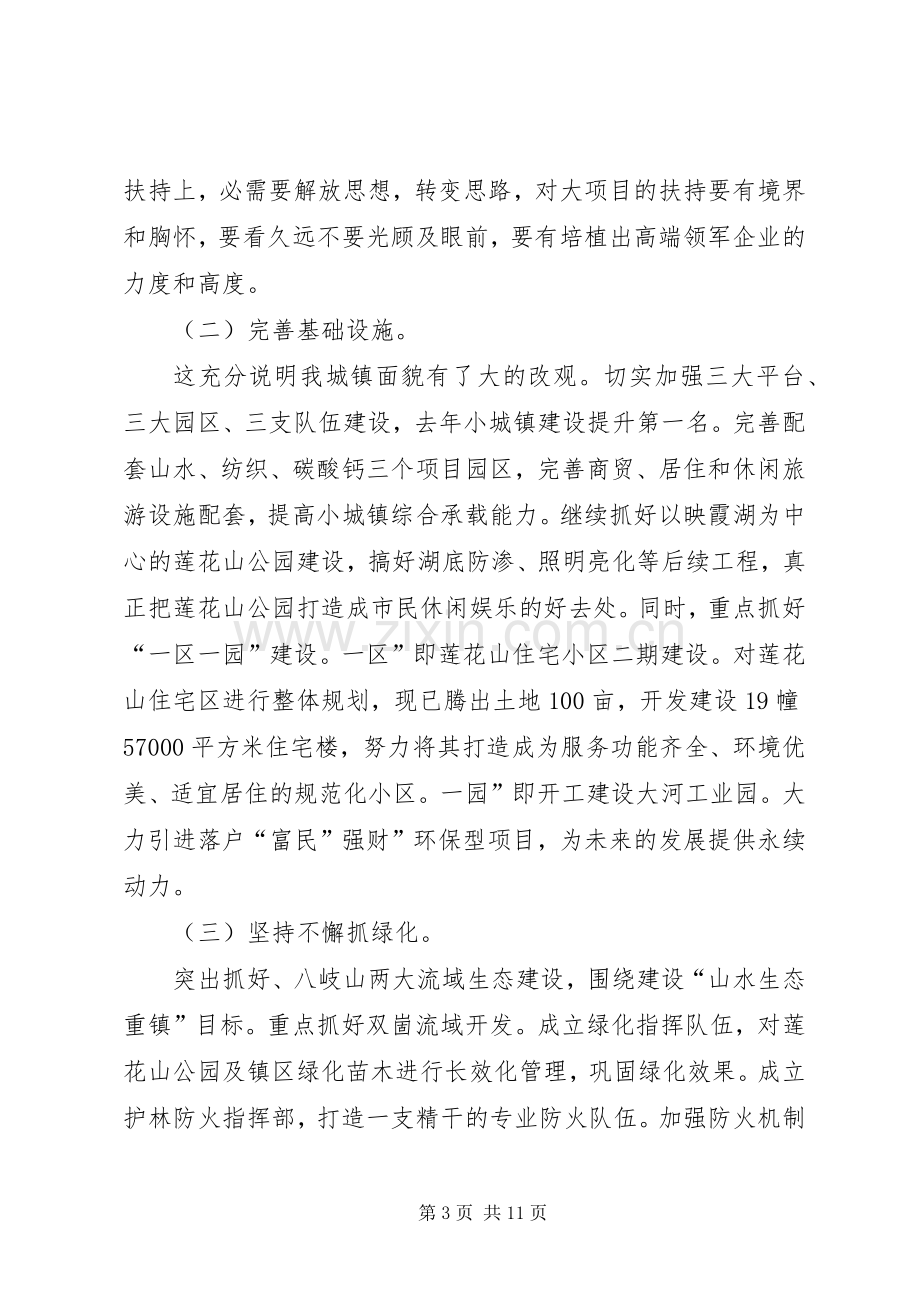 扶持上，必需要解放思想，转变思路，对大项目的扶持要有境界和胸怀，要看久远不要光顾及眼前，要有培植出高端领军企业的力度和高度。

（二）完善基础设施。

这充分说明我城镇面貌有了大的改观。切实加强三大平台、三大园区、三支队伍建设，去年小城镇建设提升第一名。完善配套山水、纺织、碳酸钙三个项目园区，完善商贸、居住和休闲旅游设施配套，提高小城镇综合承载能力。继续抓好以映霞湖为中心的莲花山公园建设，搞好湖底防渗、照明亮化等后续工程，真正把莲花山公园打造成市民休闲娱乐的好去处。同时，重点抓好“一区一园”建设。一区”即莲花山住宅小区二期建设。对莲花山住宅区进行整体规划，现已腾出土地100亩，开发建设19幢57000平方米住宅楼，努力将其打造成为服务功能齐全、环境优美、适宜居住的规范化小区。一园”即开工建设大河工业园。大力引进落户“富民”强财”环保型项目，为未来的发展提供永续动力。

（三）坚持不懈抓绿化。

突出抓好、八岐山两大流域生态建设，围绕建设“山水生态重镇”目标。重点抓好双崮流域开发。成立绿化指挥队伍，对莲花山公园及镇区绿化苗木进行长效化管理，巩固绿化效果。成立护林防火指挥部，打造一支精干的专业防火队伍。加强防火机制

第3页 共11页

www.zixin.com.cn